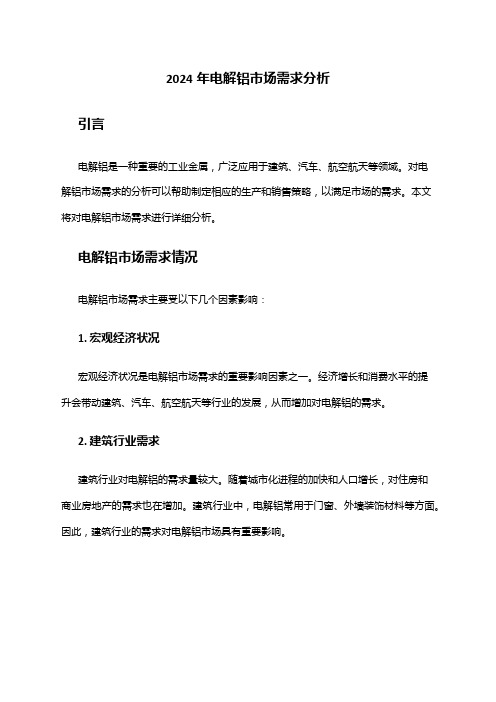 2024 年电解铝市场需求分析

引言

电解铝是一种重要的工业金属，广泛应用于建筑、汽车、航空航天等领域。对电解铝市场需求的分析可以帮助制定相应的生产和销售策略，以满足市场的需求。本文将对电解铝市场需求进行详细分析。

电解铝市场需求情况

电解铝市场需求主要受以下几个因素影响：

1. 宏观经济状况

宏观经济状况是电解铝市场需求的重要影响因素之一。经济增长和消费水平的提升会带动建筑、汽车、航空航天等行业的发展，从而增加对电解铝的需求。

2. 建筑行业需求

建筑行业对电解铝的需求量较大。随着城市化进程的加快和人口增长，对住房和商业房地产的需求也在增加。建筑行业中，电解铝常用于门窗、外墙装饰材料等方面。因此，建筑行业的需求对电解铝市场具有重要影响。